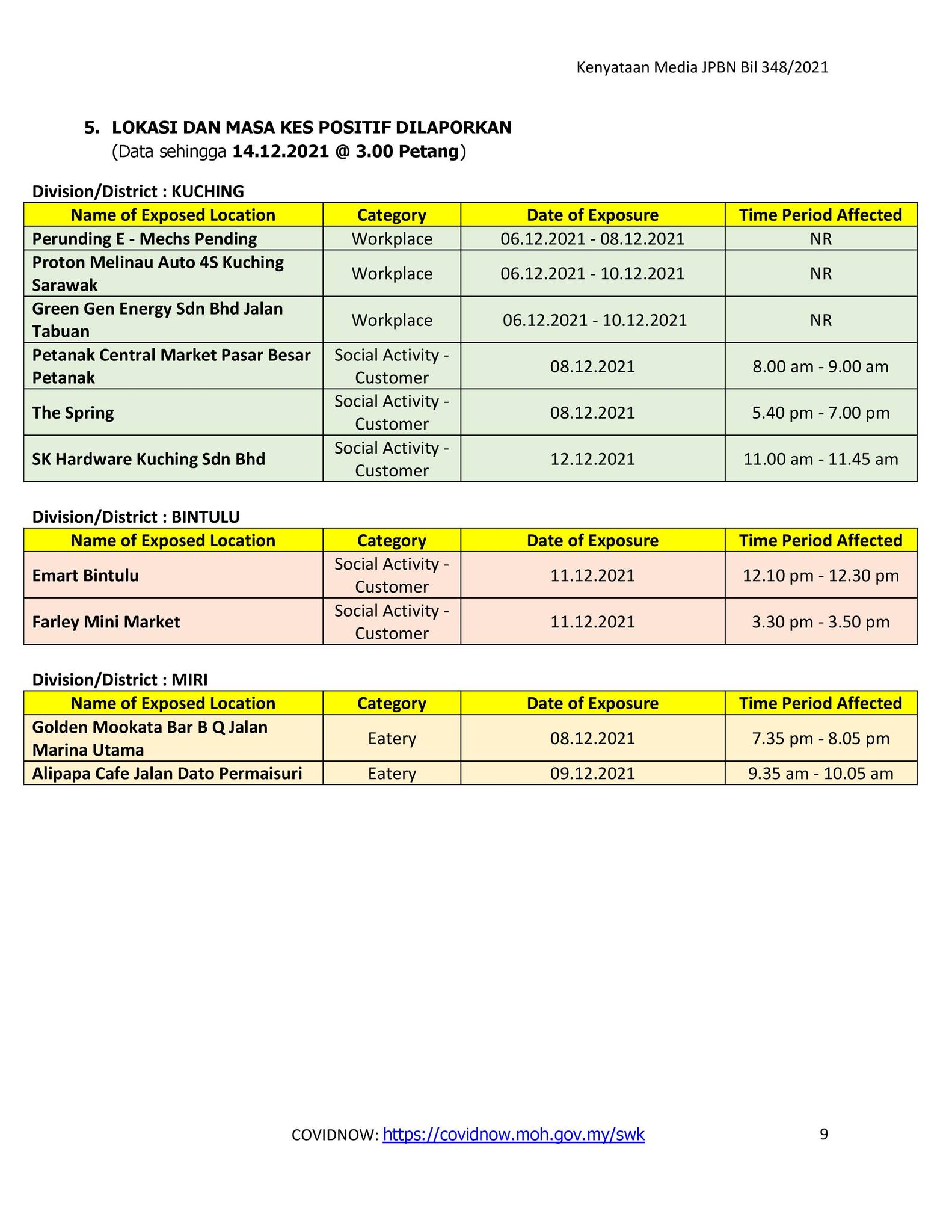 Kenyataan Media JPBN Bil 348/2021

5. LOKASI DAN MASA KES POSITIF DILAPORKAN
(Data sehingga 14.12.2021 @ 3.00 Petang)

Division/District : KUCHING

| Name of Exposed Location | Category | Date of Exposure | Time Period Affected |
|---|---|---|---|
| Perunding E - Mechs Pending | Workplace | 06.12.2021 - 08.12.2021 | NR |
| Proton Melinau Auto 4S Kuching Sarawak | Workplace | 06.12.2021 - 10.12.2021 | NR |
| Green Gen Energy Sdn Bhd Jalan Tabuan | Workplace | 06.12.2021 - 10.12.2021 | NR |
| Petanak Central Market Pasar Besar Petanak | Social Activity - Customer | 08.12.2021 | 8.00 am - 9.00 am |
| The Spring | Social Activity - Customer | 08.12.2021 | 5.40 pm - 7.00 pm |
| SK Hardware Kuching Sdn Bhd | Social Activity - Customer | 12.12.2021 | 11.00 am - 11.45 am |

Division/District : BINTULU

| Name of Exposed Location | Category | Date of Exposure | Time Period Affected |
|---|---|---|---|
| Emart Bintulu | Social Activity - Customer | 11.12.2021 | 12.10 pm - 12.30 pm |
| Farley Mini Market | Social Activity - Customer | 11.12.2021 | 3.30 pm - 3.50 pm |

Division/District : MIRI

| Name of Exposed Location | Category | Date of Exposure | Time Period Affected |
|---|---|---|---|
| Golden Mookata Bar B Q Jalan Marina Utama | Eatery | 08.12.2021 | 7.35 pm - 8.05 pm |
| Alipapa Cafe Jalan Dato Permaisuri | Eatery | 09.12.2021 | 9.35 am - 10.05 am |

COVIDNOW: https://covidnow.moh.gov.my/swk

9